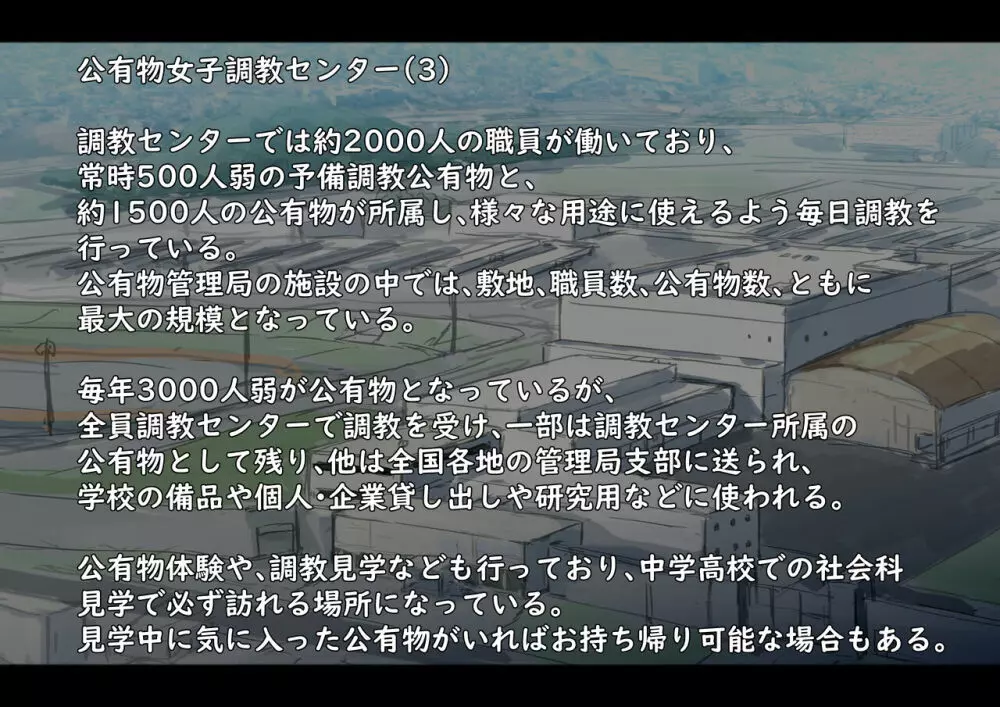 公有物女子調教センター(3)

調教センターでは約2000人の職員が働いており、常時500人弱の予備調教公有物と、約1500人の公有物が所属し、様々な用途に使えるよう毎日調教を行っている。
公有物管理局の施設の中では、敷地、職員数、公有物数、ともに最大の規模となっている。

毎年3000人弱が公有物となっているが、全員調教センターで調教を受け、一部は調教センター所属の公有物として残り、他は全国各地の管理局支部に送られ、学校の備品や個人・企業貸し出しや研究用などに使われる。

公有物体験や、調教見学なども行っており、中学高校での社会科見学で必ず訪れる場所になっている。
見学中に気に入った公有物がいればお持ち帰り可能な場合もある。